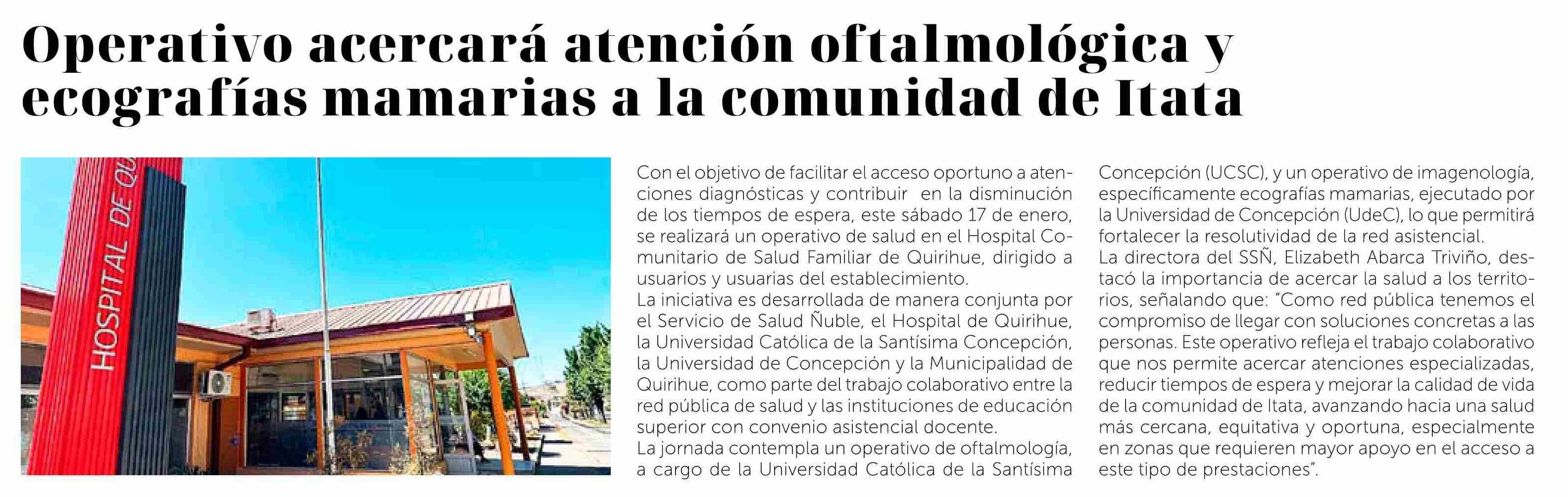 Operativo acercará atención oftalmológica y ecografías mamarias a la comunidad de Itata

HOSPITAL DE QU

Con el objetivo de facilitar el acceso oportuno a atenciones diagnósticas y contribuir  en la disminución de los tiempos de espera, este sábado 17 de enero, se realizará un operativo de salud en el Hospital Comunitario de Salud Familiar de Quirihue, dirigido a usuarios y usuarias del establecimiento.
La iniciativa es desarrollada de manera conjunta por el Servicio de Salud Ñuble, el Hospital de Quirihue, la Universidad Católica de la Santísima Concepción, la Universidad de Concepción y la Municipalidad de Quirihue, como parte del trabajo colaborativo entre la red pública de salud y las instituciones de educación superior con convenio asistencial docente.
La jornada contempla un operativo de oftalmología, a cargo de la Universidad Católica de la Santísima Concepción (UCSC), y un operativo de imagenología, específicamente ecografías mamarias, ejecutado por la Universidad de Concepción (UdeC), lo que permitirá fortalecer la resolutividad de la red asistencial.
La directora del SSÑ, Elizabeth Abarca Triviño, destacó la importancia de acercar la salud a los territorios, señalando que: "Como red pública tenemos el compromiso de llegar con soluciones concretas a las personas. Este operativo refleja el trabajo colaborativo que nos permite acercar atenciones especializadas, reducir tiempos de espera y mejorar la calidad de vida de la comunidad de Itata, avanzando hacia una salud más cercana, equitativa y oportuna, especialmente en zonas que requieren mayor apoyo en el acceso a este tipo de prestaciones".